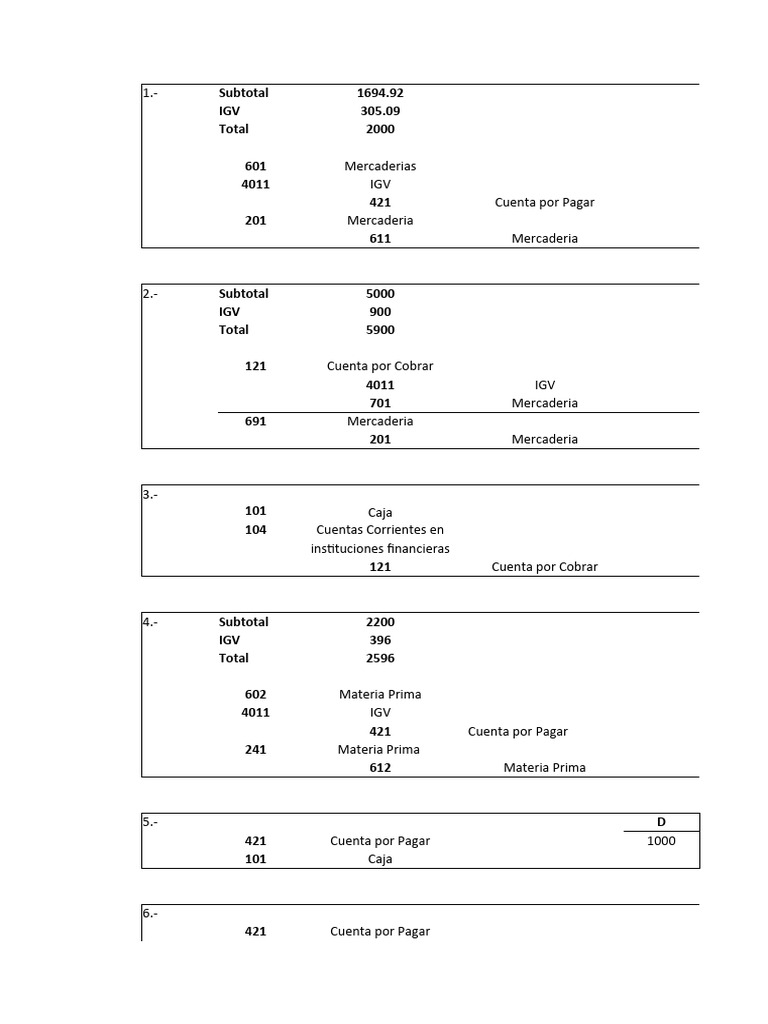 1.- Subtotal 1694.92
IGV 305.09
Total 2000

601 Mercaderias
4011 IGV
421 Cuenta por Pagar
201 Mercaderia
611 Mercaderia

2.- Subtotal 5000
IGV 900
Total 5900

121 Cuenta por Cobrar
4011 IGV
701 Mercaderia
691 Mercaderia
201 Mercaderia

3.-
101 Caja
104 Cuentas Corrientes en instituciones financieras
121 Cuenta por Cobrar

4.- Subtotal 2200
IGV 396
Total 2596

602 Materia Prima
4011 IGV
421 Cuenta por Pagar
241 Materia Prima
612 Materia Prima

5.- D
421 Cuenta por Pagar 1000
101 Caja

6.-
421 Cuenta por Pagar